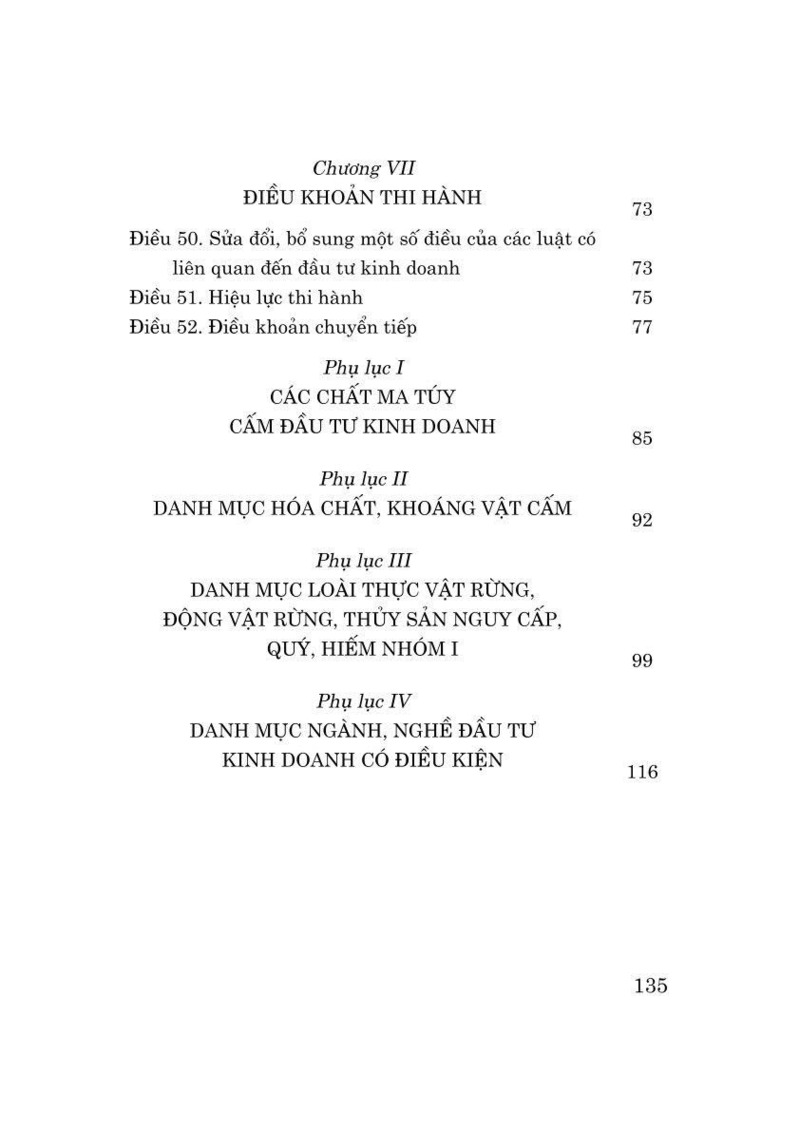 Chương VII
ĐIỀU KHOẢN THI HÀNH 73

Điều 50. Sửa đổi, bổ sung một số điều của các luật có liên quan đến đầu tư kinh doanh 73

Điều 51. Hiệu lực thi hành 75

Điều 52. Điều khoản chuyển tiếp 77

Phụ lục I
CÁC CHẤT MA TÚY
CẤM ĐẦU TƯ KINH DOANH 85

Phụ lục II
DANH MỤC HÓA CHẤT, KHOÁNG VẬT CẤM 92

Phụ lục III
DANH MỤC LOÀI THỰC VẬT RỪNG, ĐỘNG VẬT RỪNG, THỦY SẢN NGUY CẤP, QUÝ, HIẾM NHÓM I 99

Phụ lục IV
DANH MỤC NGÀNH, NGHỀ ĐẦU TƯ KINH DOANH CÓ ĐIỀU KIỆN 116

135